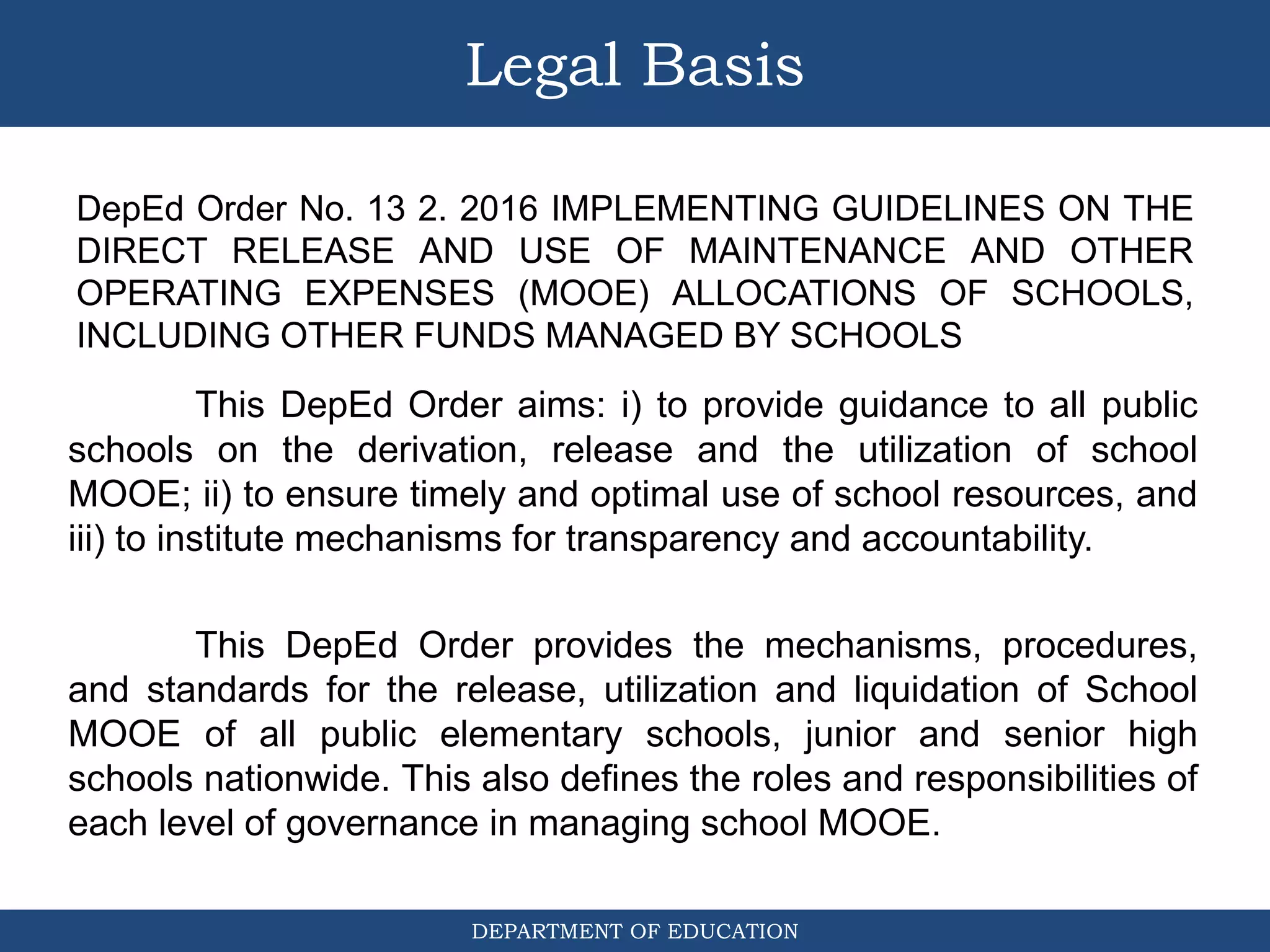 Legal Basis

DepEd Order No. 13 2. 2016 IMPLEMENTING GUIDELINES ON THE DIRECT RELEASE AND USE OF MAINTENANCE AND OTHER OPERATING EXPENSES (MOOE) ALLOCATIONS OF SCHOOLS, INCLUDING OTHER FUNDS MANAGED BY SCHOOLS

This DepEd Order aims: i) to provide guidance to all public schools on the derivation, release and the utilization of school MOOE; ii) to ensure timely and optimal use of school resources, and iii) to institute mechanisms for transparency and accountability.

This DepEd Order provides the mechanisms, procedures, and standards for the release, utilization and liquidation of School MOOE of all public elementary schools, junior and senior high schools nationwide. This also defines the roles and responsibilities of each level of governance in managing school MOOE.

DEPARTMENT OF EDUCATION